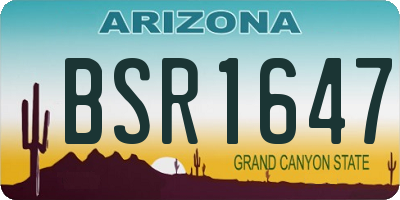 ARIZONA

BSR1647

GRAND CANYON STATE